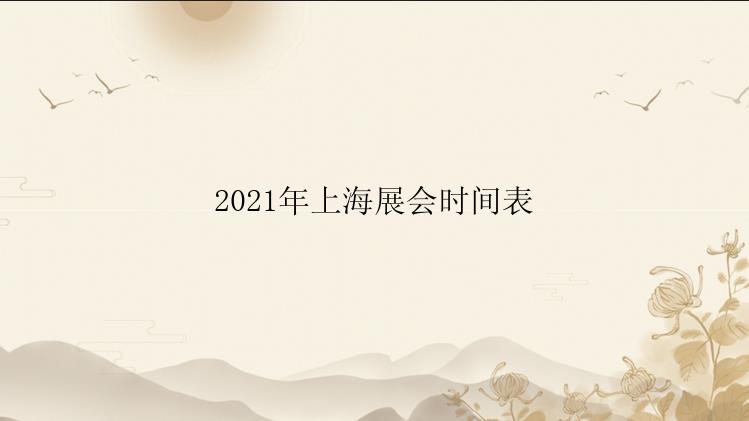 2021年上海展会时间表